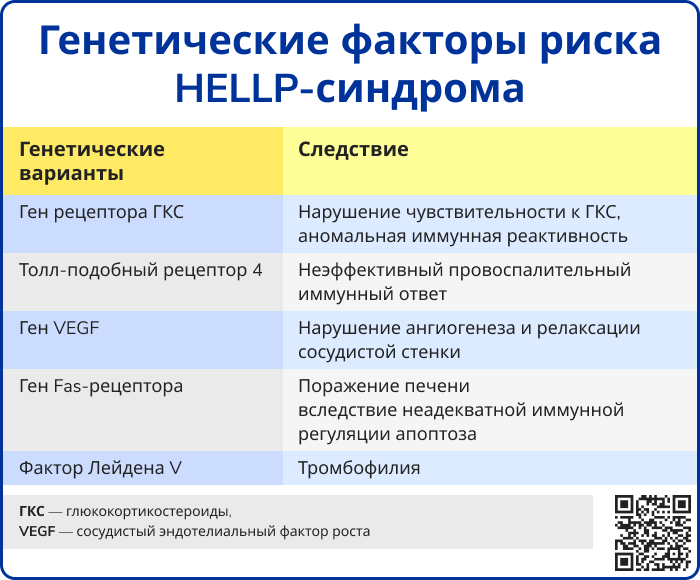 Генетические факторы риска HELLP-синдрома

| Генетические варианты | Следствие |
|---|---|
| Ген рецептора ГКС | Нарушение чувствительности к ГКС, аномальная иммунная реактивность |
| Толл-подобный рецептор 4 | Неэффективный провоспалительный иммунный ответ |
| Ген VEGF | Нарушение ангиогенеза и релаксации сосудистой стенки |
| Ген Fas-рецептора | Поражение печени вследствие неадекватной иммунной регуляции апоптоза |
| Фактор Лейдена V | Тромбофилия |

ГКС — глюкокортикостероиды,
VEGF — сосудистый эндотелиальный фактор роста